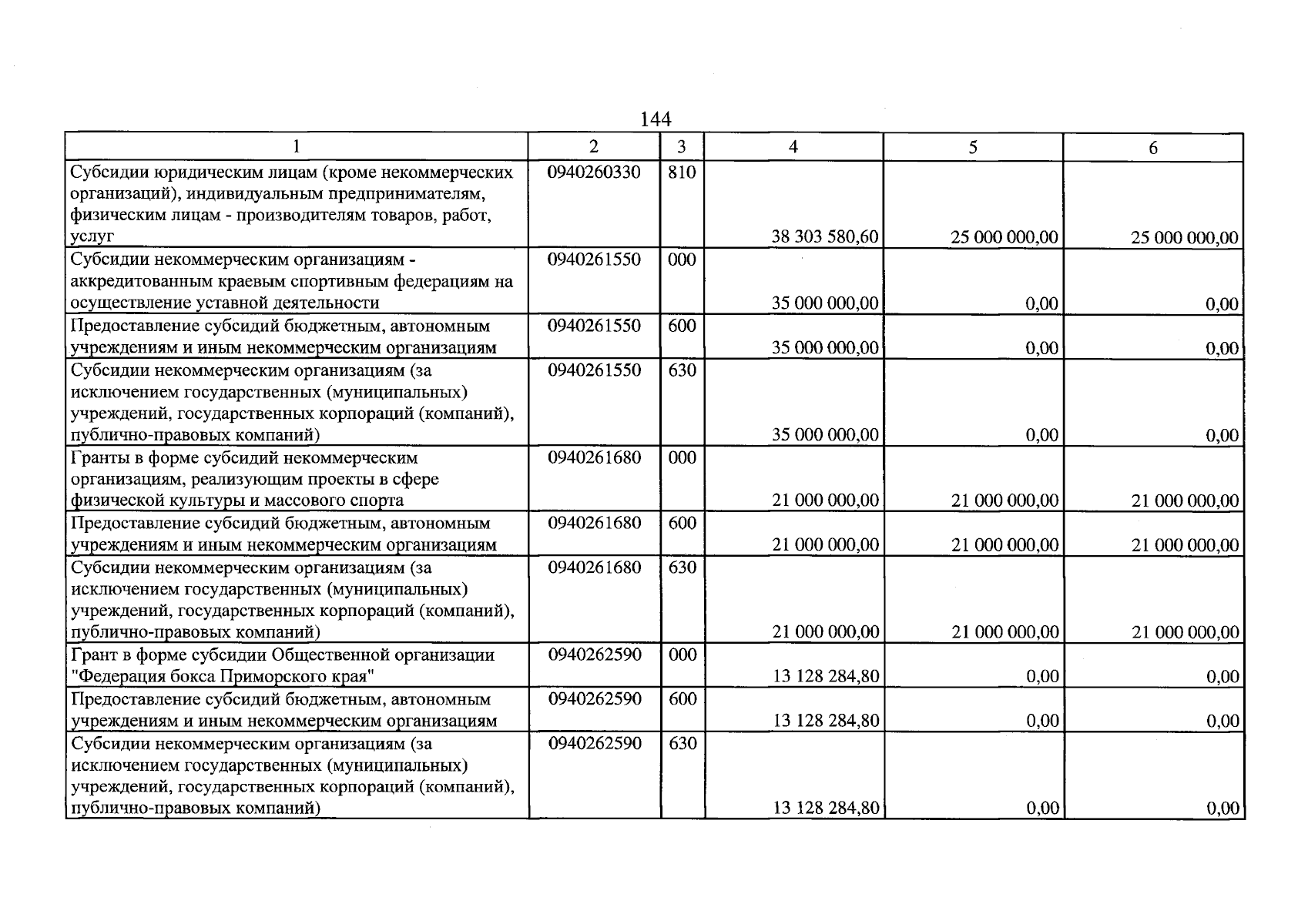 144

| 1 | 2 | 3 | 4 | 5 | 6 |
|---|---|---|---|---|---|
| Субсидии юридическим лицам (кроме некоммерческих организаций), индивидуальным предпринимателям, физическим лицам - производителям товаров, работ, услуг | 0940260330 | 810 | 38 303 580,60 | 25 000 000,00 | 25 000 000,00 |
| Субсидии некоммерческим организациям - аккредитованным краевым спортивным федерациям на осуществление уставной деятельности | 0940261550 | 000 | 35 000 000,00 | 0,00 | 0,00 |
| Предоставление субсидий бюджетным, автономным учреждениям и иным некоммерческим организациям | 0940261550 | 600 | 35 000 000,00 | 0,00 | 0,00 |
| Субсидии некоммерческим организациям (за исключением государственных (муниципальных) учреждений, государственных корпораций (компаний), публично-правовых компаний) | 0940261550 | 630 | 35 000 000,00 | 0,00 | 0,00 |
| Гранты в форме субсидий некоммерческим организациям, реализующим проекты в сфере физической культуры и массового спорта | 0940261680 | 000 | 21 000 000,00 | 21 000 000,00 | 21 000 000,00 |
| Предоставление субсидий бюджетным, автономным учреждениям и иным некоммерческим организациям | 0940261680 | 600 | 21 000 000,00 | 21 000 000,00 | 21 000 000,00 |
| Субсидии некоммерческим организациям (за исключением государственных (муниципальных) учреждений, государственных корпораций (компаний), публично-правовых компаний) | 0940261680 | 630 | 21 000 000,00 | 21 000 000,00 | 21 000 000,00 |
| Грант в форме субсидии Общественной организации "Федерация бокса Приморского края" | 0940262590 | 000 | 13 128 284,80 | 0,00 | 0,00 |
| Предоставление субсидий бюджетным, автономным учреждениям и иным некоммерческим организациям | 0940262590 | 600 | 13 128 284,80 | 0,00 | 0,00 |
| Субсидии некоммерческим организациям (за исключением государственных (муниципальных) учреждений, государственных корпораций (компаний), публично-правовых компаний) | 0940262590 | 630 | 13 128 284,80 | 0,00 | 0,00 |